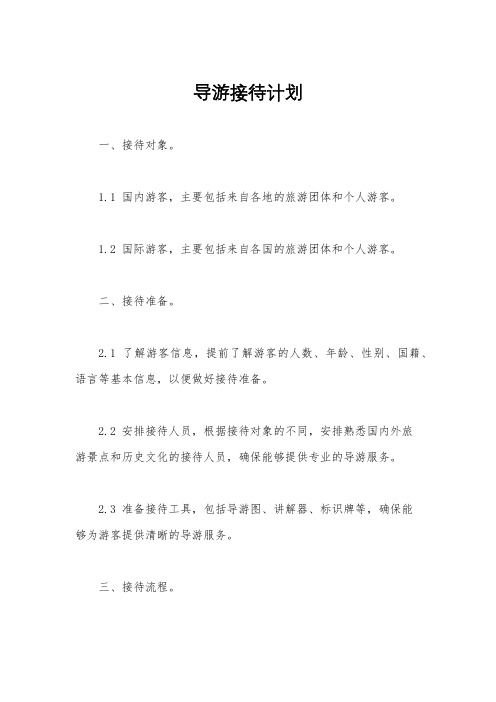 导游接待计划

一、接待对象。

1.1 国内游客，主要包括来自各地的旅游团体和个人游客。

1.2 国际游客，主要包括来自各国的旅游团体和个人游客。

二、接待准备。

2.1 了解游客信息，提前了解游客的人数、年龄、性别、国籍、语言等基本信息，以便做好接待准备。

2.2 安排接待人员，根据接待对象的不同，安排熟悉国内外旅游景点和历史文化的接待人员，确保能够提供专业的导游服务。

2.3 准备接待工具，包括导游图、讲解器、标识牌等，确保能够为游客提供清晰的导游服务。

三、接待流程。